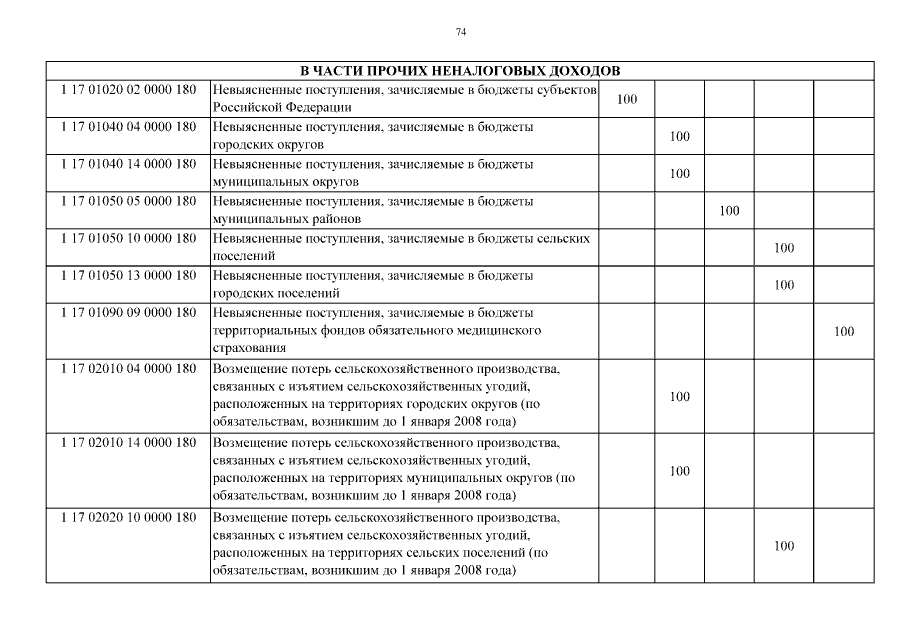 74

| В ЧАСТИ ПРОЧИХ НЕНАЛОГОВЫХ ДОХОДОВ | | | | | | |
|---|---|---|---|---|---|---|
| 1 17 01020 02 0000 180 | Невыясненные поступления, зачисляемые в бюджеты субъектов Российской Федерации | 100 | | | | |
| 1 17 01040 04 0000 180 | Невыясненные поступления, зачисляемые в бюджеты городских округов | | 100 | | | |
| 1 17 01040 14 0000 180 | Невыясненные поступления, зачисляемые в бюджеты муниципальных округов | | 100 | | | |
| 1 17 01050 05 0000 180 | Невыясненные поступления, зачисляемые в бюджеты муниципальных районов | | | 100 | | |
| 1 17 01050 10 0000 180 | Невыясненные поступления, зачисляемые в бюджеты сельских поселений | | | | 100 | |
| 1 17 01050 13 0000 180 | Невыясненные поступления, зачисляемые в бюджеты городских поселений | | | | 100 | |
| 1 17 01090 09 0000 180 | Невыясненные поступления, зачисляемые в бюджеты территориальных фондов обязательного медицинского страхования | | | | | 100 |
| 1 17 02010 04 0000 180 | Возмещение потерь сельскохозяйственного производства, связанных с изъятием сельскохозяйственных угодий, расположенных на территориях городских округов (по обязательствам, возникшим до 1 января 2008 года) | | 100 | | | |
| 1 17 02010 14 0000 180 | Возмещение потерь сельскохозяйственного производства, связанных с изъятием сельскохозяйственных угодий, расположенных на территориях муниципальных округов (по обязательствам, возникшим до 1 января 2008 года) | | 100 | | | |
| 1 17 02020 10 0000 180 | Возмещение потерь сельскохозяйственного производства, связанных с изъятием сельскохозяйственных угодий, расположенных на территориях сельских поселений (по обязательствам, возникшим до 1 января 2008 года) | | | | 100 | |